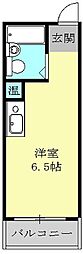 玄関

温

洋室
6.5帖

バルコニー